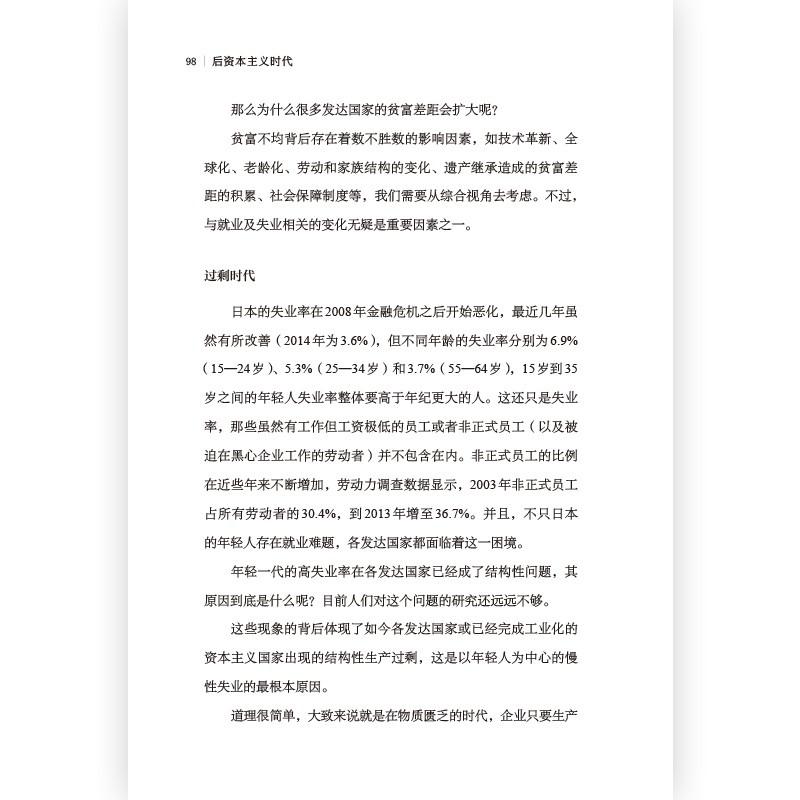 98 | 后资本主义时代

那么为什么很多发达国家的贫富差距会扩大呢？

贫富不均背后存在着数不胜数的影响因素，如技术革新、全球化、老龄化、劳动和家族结构的变化、遗产继承造成的贫富差距的积累、社会保障制度等，我们需要从综合视角去考虑。不过，与就业及失业相关的变化无疑是重要因素之一。

过剩时代

日本的失业率在2008年金融危机之后开始恶化，最近几年虽然有所改善（2014年为3.6%），但不同年龄的失业率分别为6.9%（15—24岁）、5.3%（25—34岁）和3.7%（55—64岁），15岁到35岁之间的年轻人失业率整体要高于年纪更大的人。这还只是失业率，那些虽然有工作但工资极低的员工或者非正式员工（以及被迫在黑心企业工作的劳动者）并不包含在内。非正式员工的比例在近些年来不断增加，劳动力调查数据显示，2003年非正式员工占所有劳动者的30.4%，到2013年增至36.7%。并且，不只日本的年轻人存在就业难题，各发达国家都面临着这一困境。

年轻一代的高失业率在各发达国家已经成了结构性问题，其原因到底是什么呢？目前人们对这个问题的研究还远远不够。

这些现象的背后体现了如今各发达国家或已经完成工业化的资本主义国家出现的结构性生产过剩，这是以年轻人为中心的慢性失业的最根本原因。

道理很简单，大致来说就是在物质匮乏的时代，企业只要生产